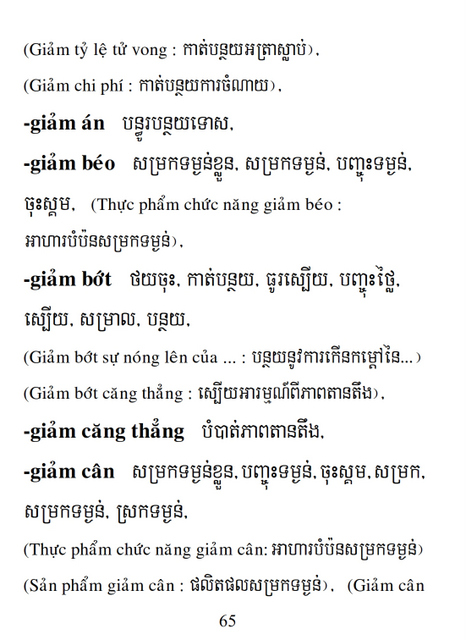 (Giảm tỷ lệ tử vong : កាត់បន្ថយអត្រាស្លាប់),
(Giảm chi phí : កាត់បន្ថយការចំណាយ),
**-giảm án** បន្ធូរបន្ថយទោស,
**-giảm béo** សម្រកទម្ងន់ខ្លួន, សម្រកទម្ងន់, បញ្ចុះទម្ងន់, ចុះស្គម, (Thực phẩm chức năng giảm béo : អាហារបំប៉នសម្រកទម្ងន់),
**-giảm bớt** ថយចុះ, កាត់បន្ថយ, ធូរស្បើយ, បញ្ចុះថ្លៃ, ស្បើយ, សម្រាល, បន្ថយ,
(Giảm bớt sự nóng lên của ... : បន្ថយនូវការកើនកម្តៅនៃ...)
(Giảm bớt căng thẳng : ស្បើយអារម្មណ៍ពីភាពតានតឹង),
**-giảm căng thẳng** បំបាត់ភាពតានតឹង,
**-giảm cân** សម្រកទម្ងន់ខ្លួន, បញ្ចុះទម្ងន់, ចុះស្គម, សម្រក, សម្រកទម្ងន់, ស្រកទម្ងន់,
(Thực phẩm chức năng giảm cân: អាហារបំប៉នសម្រកទម្ងន់)
(Sản phẩm giảm cân : ផលិតផលសម្រកទម្ងន់), (Giảm cân

65